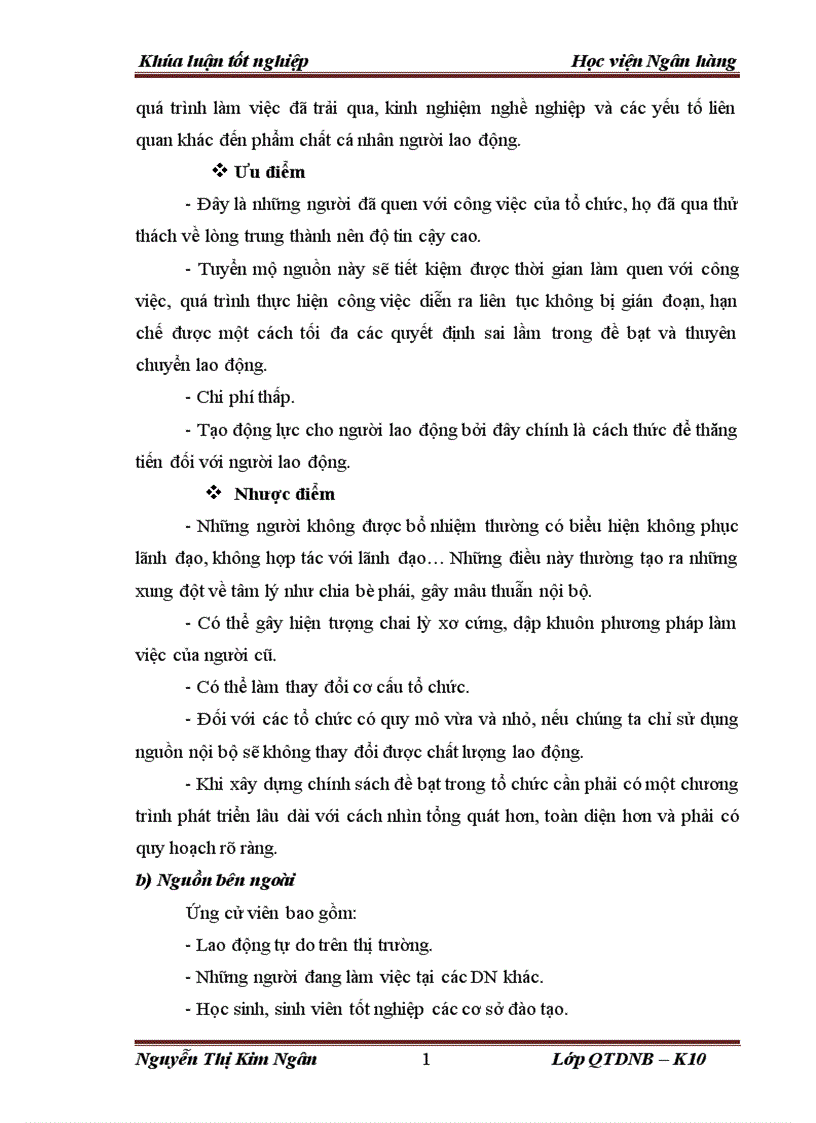 Khúa luận tốt nghiệp Học viện Ngân hàng

quá trình làm việc đã trải qua, kinh nghiệm nghề nghiệp và các yếu tố liên quan khác đến phẩm chất cá nhân người lao động.

❖ Ưu điểm

- Đây là những người đã quen với công việc của tổ chức, họ đã qua thử thách về lòng trung thành nên độ tin cậy cao.

- Tuyển mộ nguồn này sẽ tiết kiệm được thời gian làm quen với công việc, quá trình thực hiện công việc diễn ra liên tục không bị gián đoạn, hạn chế được một cách tối đa các quyết định sai lầm trong đề bạt và thuyên chuyển lao động.

- Chi phí thấp.

- Tạo động lực cho người lao động bởi đây chính là cách thức để thăng tiến đối với người lao động.

❖ Nhược điểm

- Những người không được bổ nhiệm thường có biểu hiện không phục lãnh đạo, không hợp tác với lãnh đạo… Những điều này thường tạo ra những xung đột về tâm lý như chia bè phái, gây mâu thuẫn nội bộ.

- Có thể gây hiện tượng chai lỳ xơ cứng, dập khuôn phương pháp làm việc của người cũ.

- Có thể làm thay đổi cơ cấu tổ chức.

- Đối với các tổ chức có quy mô vừa và nhỏ, nếu chúng ta chỉ sử dụng nguồn nội bộ sẽ không thay đổi được chất lượng lao động.

- Khi xây dựng chính sách đề bạt trong tổ chức cần phải có một chương trình phát triển lâu dài với cách nhìn tổng quát hơn, toàn diện hơn và phải có quy hoạch rõ ràng.

b) Nguồn bên ngoài

Ứng cử viên bao gồm:

- Lao động tự do trên thị trường.

- Những người đang làm việc tại các DN khác.

- Học sinh, sinh viên tốt nghiệp các cơ sở đào tạo.

Nguyễn Thị Kim Ngân 1 Lớp QTDNB – K10